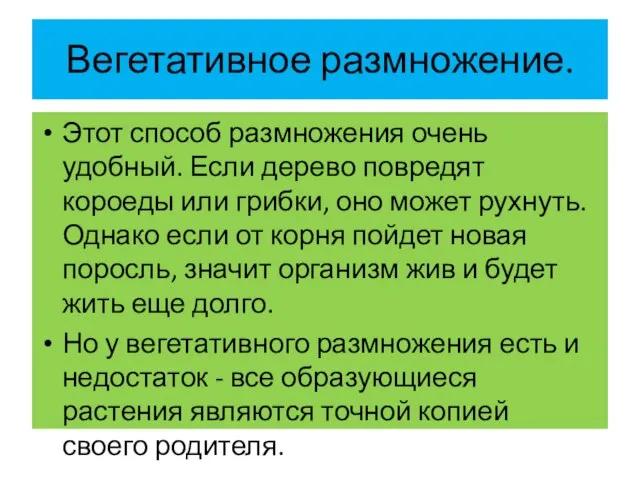 Вегетативное размножение.

• Этот способ размножения очень удобный. Если дерево повредят короеды или грибки, оно может рухнуть. Однако если от корня пойдет новая поросль, значит организм жив и будет жить еще долго.

• Но у вегетативного размножения есть и недостаток - все образующиеся растения являются точной копией своего родителя.